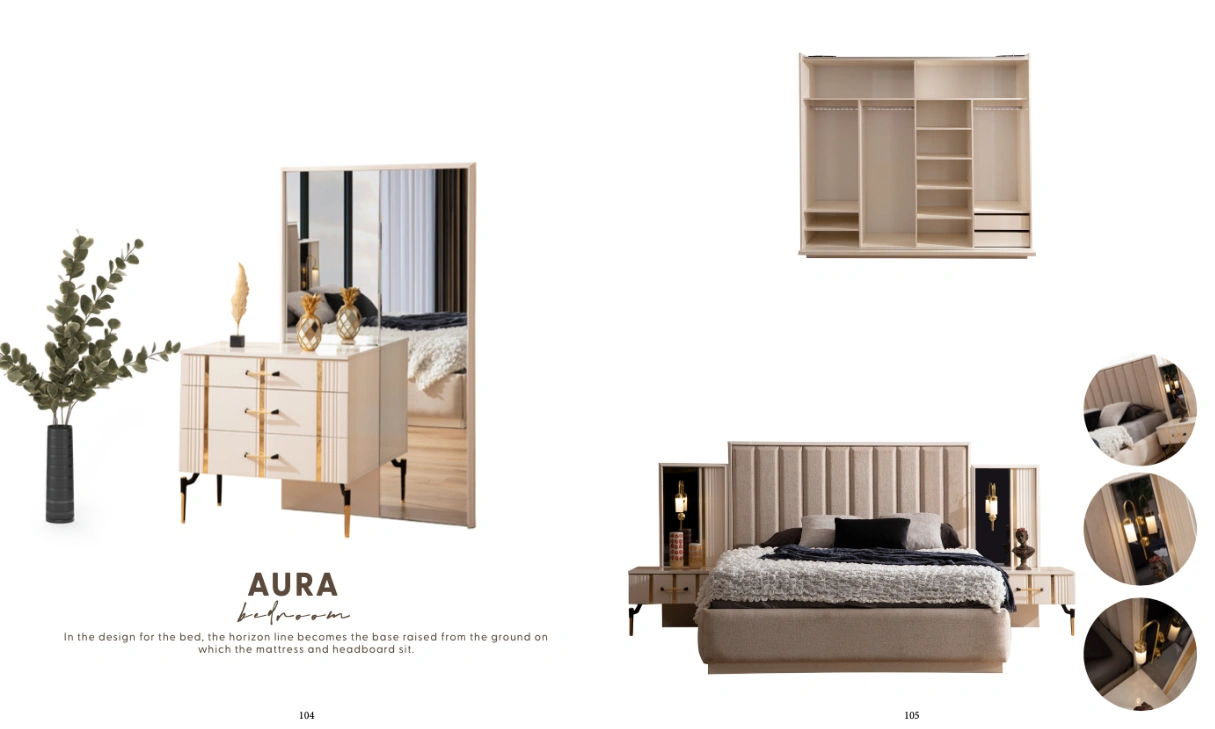 AURA
bedroom

In the design for the bed, the horizon line becomes the base raised from the ground on which the mattress and headboard sit.

104

105